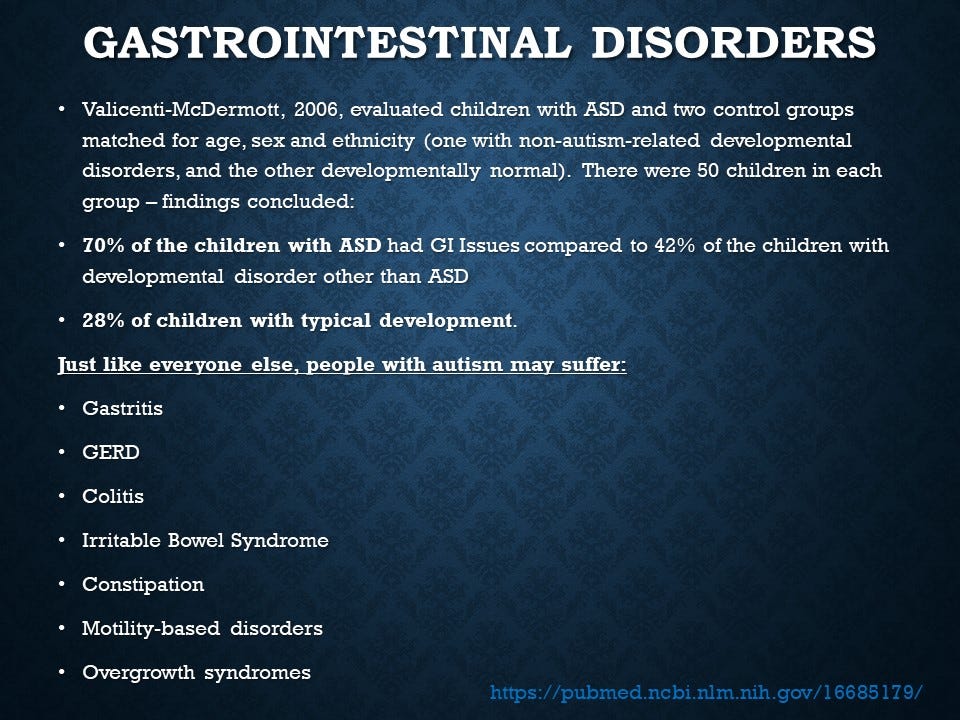 GASTROINTESTINAL DISORDERS

• Valicenti-McDermott, 2006, evaluated children with ASD and two control groups matched for age, sex and ethnicity (one with non-autism-related developmental disorders, and the other developmentally normal). There were 50 children in each group – findings concluded:

• 70% of the children with ASD had GI Issues compared to 42% of the children with developmental disorder other than ASD

• 28% of children with typical development.

Just like everyone else, people with autism may suffer:

• Gastritis

• GERD

• Colitis

• Irritable Bowel Syndrome

• Constipation

• Motility-based disorders

• Overgrowth syndromes

https://pubmed.ncbi.nlm.nih.gov/16685179/